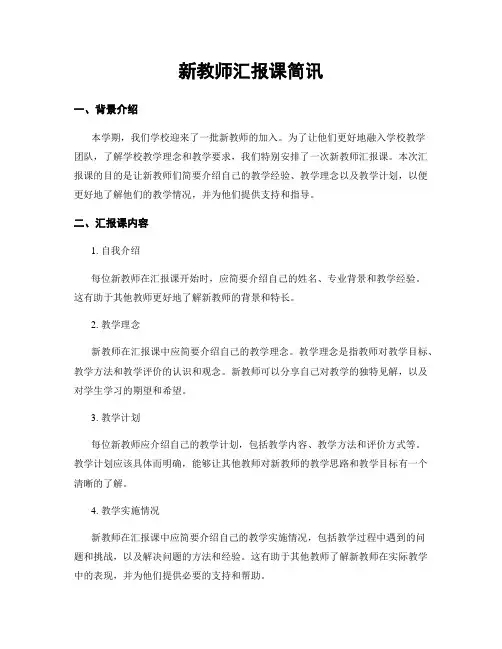 新教师汇报课简讯

一、背景介绍

本学期，我们学校迎来了一批新教师的加入。为了让他们更好地融入学校教学团队，了解学校教学理念和教学要求，我们特别安排了一次新教师汇报课。本次汇报课的目的是让新教师们简要介绍自己的教学经验、教学理念以及教学计划，以便更好地了解他们的教学情况，并为他们提供支持和指导。

二、汇报课内容

1. 自我介绍

每位新教师在汇报课开始时，应简要介绍自己的姓名、专业背景和教学经验。这有助于其他教师更好地了解新教师的背景和特长。

2. 教学理念

新教师在汇报课中应简要介绍自己的教学理念。教学理念是指教师对教学目标、教学方法和教学评价的认识和观念。新教师可以分享自己对教学的独特见解，以及对学生学习的期望和希望。

3. 教学计划

每位新教师应介绍自己的教学计划，包括教学内容、教学方法和评价方式等。教学计划应该具体而明确，能够让其他教师对新教师的教学思路和教学目标有一个清晰的了解。

4. 教学实施情况

新教师在汇报课中应简要介绍自己的教学实施情况，包括教学过程中遇到的问题和挑战，以及解决问题的方法和经验。这有助于其他教师了解新教师在实际教学中的表现，并为他们提供必要的支持和帮助。